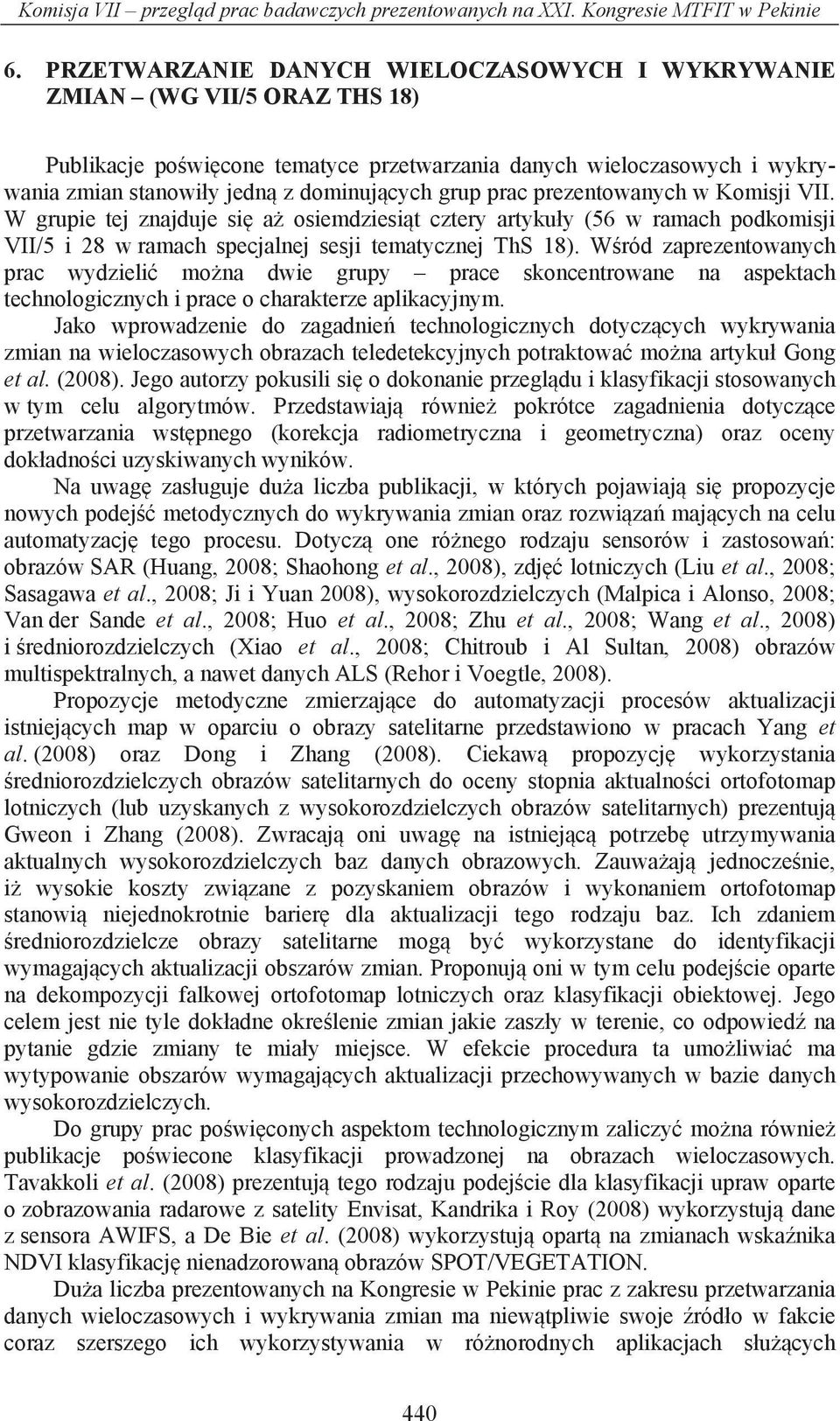 Komisja VII – przegląd prac badawczych prezentowanych na XXI. Kongresie MTFIT w Pekinie

6. PRZETWARZANIE DANYCH WIELOCZASOWYCH I WYKRYWANIE ZMIAN – (WG VII/5 ORAZ THS 18)

Publikacje poświęcone tematyce przetwarzania danych wieloczasowych i wykrywania zmian stanowiły jedną z dominujących grup prac prezentowanych w Komisji VII. W grupie tej znajduje się aż osiemdziesiąt cztery artykuły (56 w ramach podkomisji VII/5 i 28 w ramach specjalnej sesji tematycznej ThS 18). Wśród zaprezentowanych prac wydzielić można dwie grupy – prace skoncentrowane na aspektach technologicznych i prace o charakterze aplikacyjnym.

Jako wprowadzenie do zagadnień technologicznych dotyczących wykrywania zmian na wieloczasowych obrazach teledetekcyjnych potraktować można artykuł Gong et al. (2008). Jego autorzy pokusili się o dokonanie przeglądu i klasyfikacji stosowanych w tym celu algorytmów. Przedstawiają również pokrótce zagadnienia dotyczące przetwarzania wstępnego (korekcja radiometryczna i geometryczna) oraz oceny dokładności uzyskiwanych wyników.

Na uwagę zasługuje duża liczba publikacji, w których pojawiają się propozycje nowych podejść metodycznych do wykrywania zmian oraz rozwiązań mających na celu automatyzację tego procesu. Dotyczą one różnego rodzaju sensorów i zastosowań: obrazów SAR (Huang, 2008; Shaohong et al., 2008), zdjęć lotniczych (Liu et al., 2008; Sasagawa et al., 2008; Ji i Yuan 2008), wysokorozdzielczych (Malpica i Alonso, 2008; Van der Sande et al., 2008; Huo et al., 2008; Zhu et al., 2008; Wang et al., 2008) i średniorozdzielczych (Xiao et al., 2008; Chitroub i Al Sultan, 2008) obrazów multispektralnych, a nawet danych ALS (Rehor i Voegtle, 2008).

Propozycje metodyczne zmierzające do automatyzacji procesów aktualizacji istniejących map w oparciu o obrazy satelitarne przedstawiono w pracach Yang et al. (2008) oraz Dong i Zhang (2008). Ciekawą propozycję wykorzystania średniorozdzielczych obrazów satelitarnych do oceny stopnia aktualności ortofotomap lotniczych (lub uzyskanych z wysokorozdzielczych obrazów satelitarnych) prezentują Gweon i Zhang (2008). Zwracają oni uwagę na istniejącą potrzebę utrzymywania aktualnych wysokorozdzielczych baz danych obrazowych. Zauważają jednocześnie, iż wysokie koszty związane z pozyskaniem obrazów i wykonaniem ortofotomap stanowią niejednokrotnie barierę dla aktualizacji tego rodzaju baz. Ich zdaniem średniorozdzielcze obrazy satelitarne mogą być wykorzystane do identyfikacji wymagających aktualizacji obszarów zmian. Proponują oni w tym celu podejście oparte na dekompozycji falkowej ortofotomap lotniczych oraz klasyfikacji obiektowej. Jego celem jest nie tyle dokładne określenie zmian jakie zaszły w terenie, co odpowiedź na pytanie gdzie zmiany te miały miejsce. W efekcie procedura ta umożliwiać ma wytypowanie obszarów wymagających aktualizacji przechowywanych w bazie danych wysokorozdzielczych.

Do grupy prac poświęconych aspektom technologicznym zaliczyć można również publikacje poświecone klasyfikacji prowadzonej na obrazach wieloczasowych. Tavakkoli et al. (2008) prezentują tego rodzaju podejście dla klasyfikacji upraw oparte o zobrazowania radarowe z satelity Envisat, Kandrika i Roy (2008) wykorzystują dane z sensora AWIFS, a De Bie et al. (2008) wykorzystują opartą na zmianach wskaźnika NDVI klasyfikację nienadzorowaną obrazów SPOT/VEGETATION.

Duża liczba prezentowanych na Kongresie w Pekinie prac z zakresu przetwarzania danych wieloczasowych i wykrywania zmian ma niewątpliwie swoje źródło w fakcie coraz szerszego ich wykorzystywania w różnorodnych aplikacjach służących

440